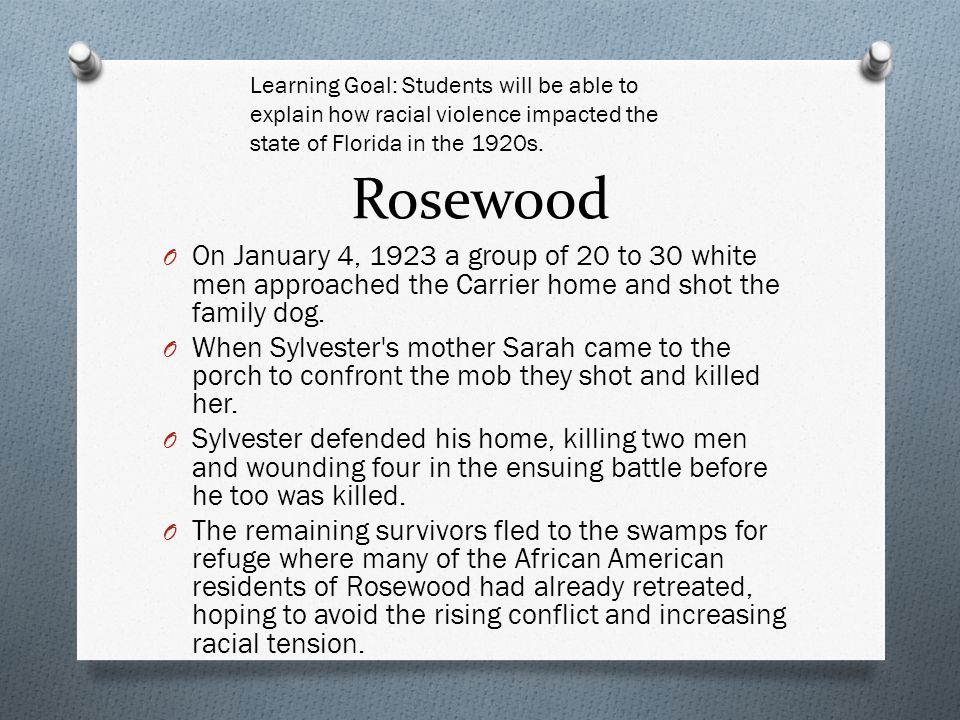 Learning Goal: Students will be able to explain how racial violence impacted the state of Florida in the 1920s.

Rosewood

O On January 4, 1923 a group of 20 to 30 white men approached the Carrier home and shot the family dog.

O When Sylvester's mother Sarah came to the porch to confront the mob they shot and killed her.

O Sylvester defended his home, killing two men and wounding four in the ensuing battle before he too was killed.

O The remaining survivors fled to the swamps for refuge where many of the African American residents of Rosewood had already retreated, hoping to avoid the rising conflict and increasing racial tension.